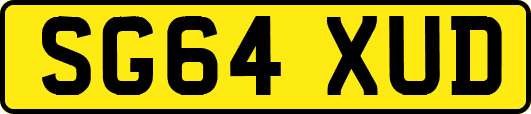 SG64 XUD